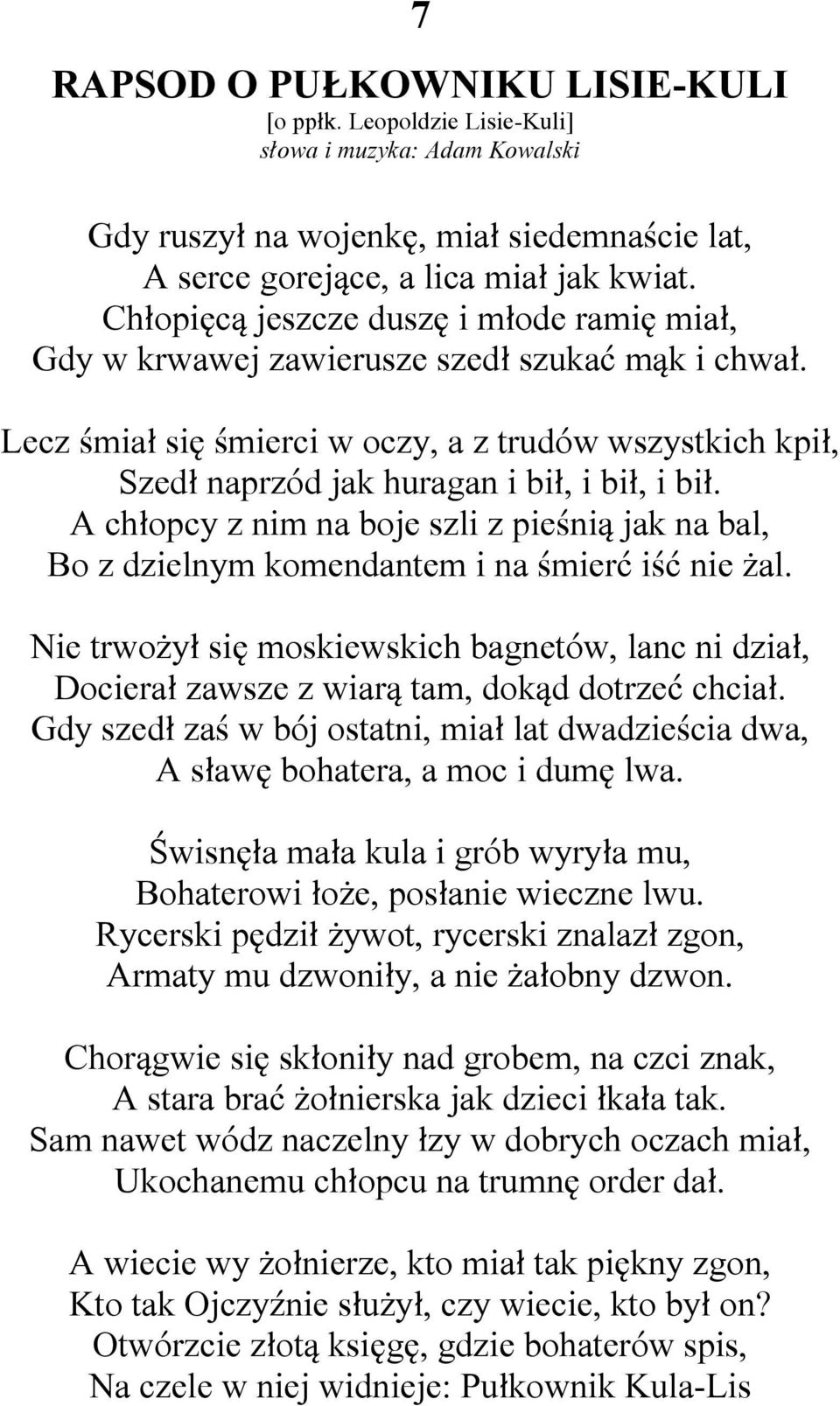 7

RAPSOD O PUŁKOWNIKU LISIE-KULI
[o ppłk. Leopoldzie Lisie-Kuli]
słowa i muzyka: Adam Kowalski

Gdy ruszył na wojenkę, miał siedemnaście lat,
A serce gorejące, a lica miał jak kwiat.
Chłopięcą jeszcze duszę i młode ramię miał,
Gdy w krwawej zawierusze szedł szukać mąk i chwał.

Lecz śmiał się śmierci w oczy, a z trudów wszystkich kpił,
Szedł naprzód jak huragan i bił, i bił, i bił.
A chłopcy z nim na boje szli z pieśnią jak na bal,
Bo z dzielnym komendantem i na śmierć iść nie żal.

Nie trwożył się moskiewskich bagnetów, lanc ni dział,
Docierał zawsze z wiarą tam, dokąd dotrzeć chciał.
Gdy szedł zaś w bój ostatni, miał lat dwadzieścia dwa,
A sławę bohatera, a moc i dumę lwa.

Świsnęła mała kula i grób wyryła mu,
Bohaterowi łoże, posłanie wieczne lwu.
Rycerski pędził żywot, rycerski znalazł zgon,
Armaty mu dzwoniły, a nie żałobny dzwon.

Chorągwie się skłoniły nad grobem, na czci znak,
A stara brać żołnierska jak dzieci łkała tak.
Sam nawet wódz naczelny łzy w dobrych oczach miał,
Ukochanemu chłopcu na trumnę order dał.

A wiecie wy żołnierze, kto miał tak piękny zgon,
Kto tak Ojczyźnie służył, czy wiecie, kto był on?
Otwórzcie złotą księgę, gdzie bohaterów spis,
Na czele w niej widnieje: Pułkownik Kula-Lis